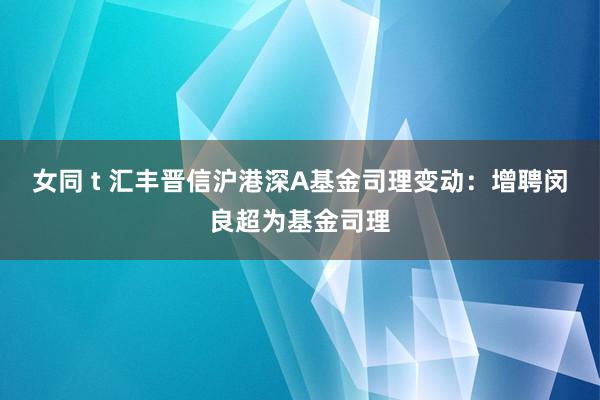 女同 t 汇丰晋信沪港深A基金司理变动：增聘闵良超为基金司理